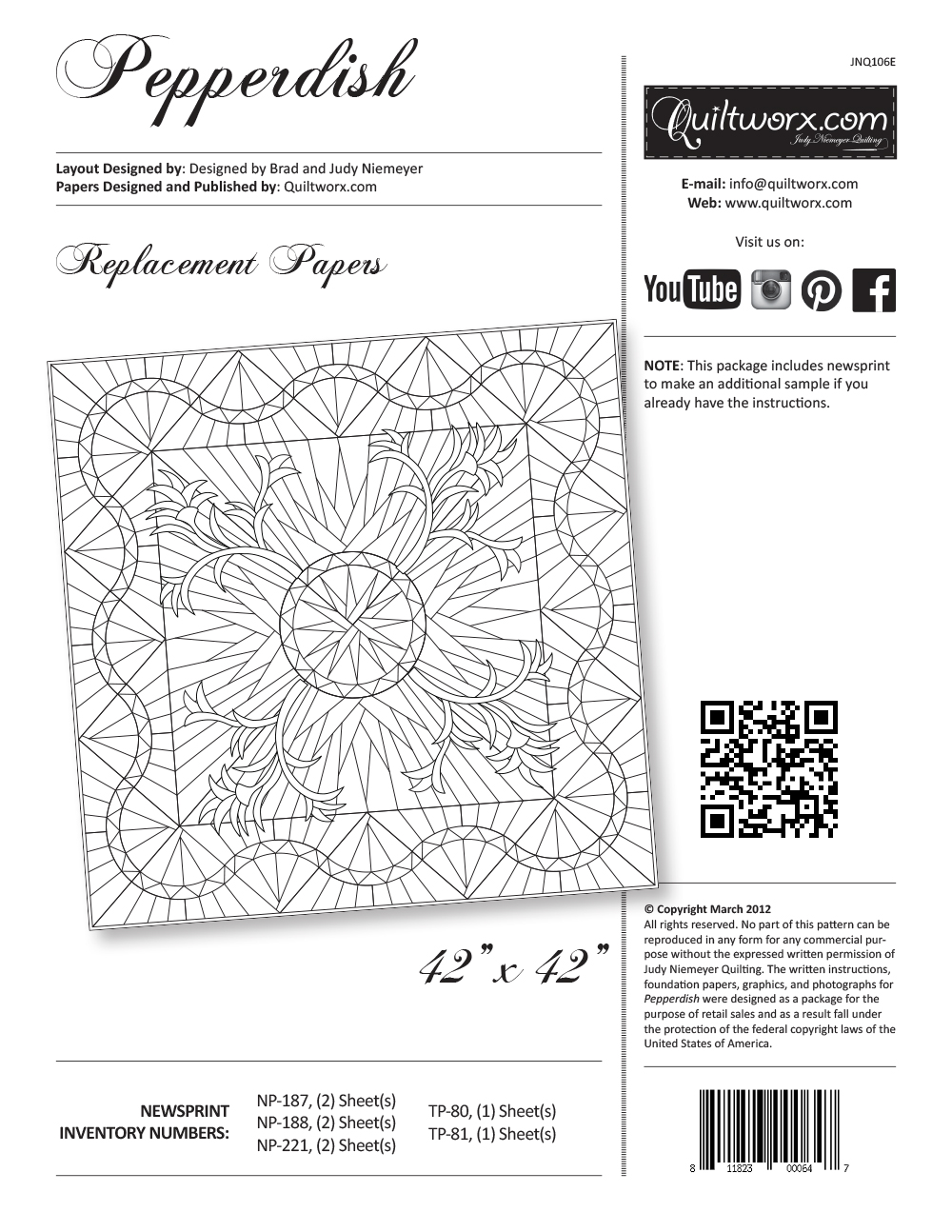 Pepperdish

Layout Designed by: Designed by Brad and Judy Niemeyer
Papers Designed and Published by: Quiltworx.com

Replacement Papers

42" x 42"

NEWSPRINT
INVENTORY NUMBERS:

NP-187, (2) Sheet(s)
NP-188, (2) Sheet(s)
NP-221, (2) Sheet(s)

TP-80, (1) Sheet(s)
TP-81, (1) Sheet(s)

JNQ106E

Quiltworx.com
Judy Niemeyer Quilting

E-mail: info@quiltworx.com
Web: www.quiltworx.com

Visit us on:

YouTube

NOTE: This package includes newsprint to make an additional sample if you already have the instructions.

© Copyright March 2012
All rights reserved. No part of this pattern can be reproduced in any form for any commercial purpose without the expressed written permission of Judy Niemeyer Quilting. The written instructions, foundation papers, graphics, and photographs for Pepperdish were designed as a package for the purpose of retail sales and as a result fall under the protection of the federal copyright laws of the United States of America.

8 11823 00064 7